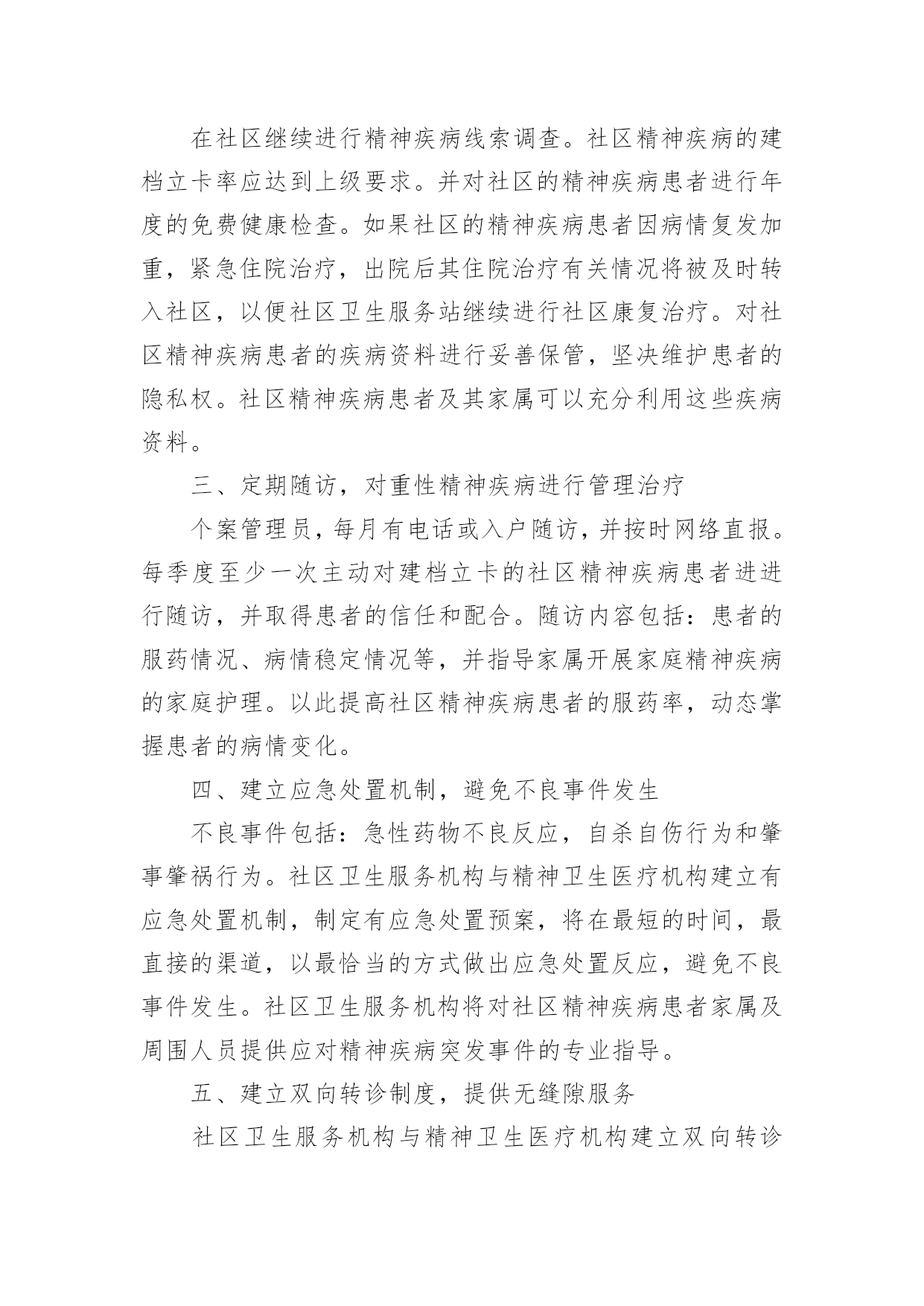 在社区继续进行精神疾病线索调查。社区精神疾病的建档立卡率应达到上级要求。并对社区的精神疾病患者进行年度的免费健康检查。如果社区的精神疾病患者因病情复发加重，紧急住院治疗，出院后其住院治疗有关情况将被及时转入社区，以便社区卫生服务站继续进行社区康复治疗。对社区精神疾病患者的疾病资料进行妥善保管，坚决维护患者的隐私权。社区精神疾病患者及其家属可以充分利用这些疾病资料。

三、定期随访，对重性精神疾病进行管理治疗

个案管理员，每月有电话或入户随访，并按时网络直报。每季度至少一次主动对建档立卡的社区精神疾病患者进进行随访，并取得患者的信任和配合。随访内容包括：患者的服药情况、病情稳定情况等，并指导家属开展家庭精神疾病的家庭护理。以此提高社区精神疾病患者的服药率，动态掌握患者的病情变化。

四、建立应急处置机制，避免不良事件发生

不良事件包括：急性药物不良反应，自杀自伤行为和肇事肇祸行为。社区卫生服务机构与精神卫生医疗机构建立有应急处置机制，制定有应急处置预案，将在最短的时间，最直接的渠道，以最恰当的方式做出应急处置反应，避免不良事件发生。社区卫生服务机构将对社区精神疾病患者家属及周围人员提供应对精神疾病突发事件的专业指导。

五、建立双向转诊制度，提供无缝隙服务

社区卫生服务机构与精神卫生医疗机构建立双向转诊